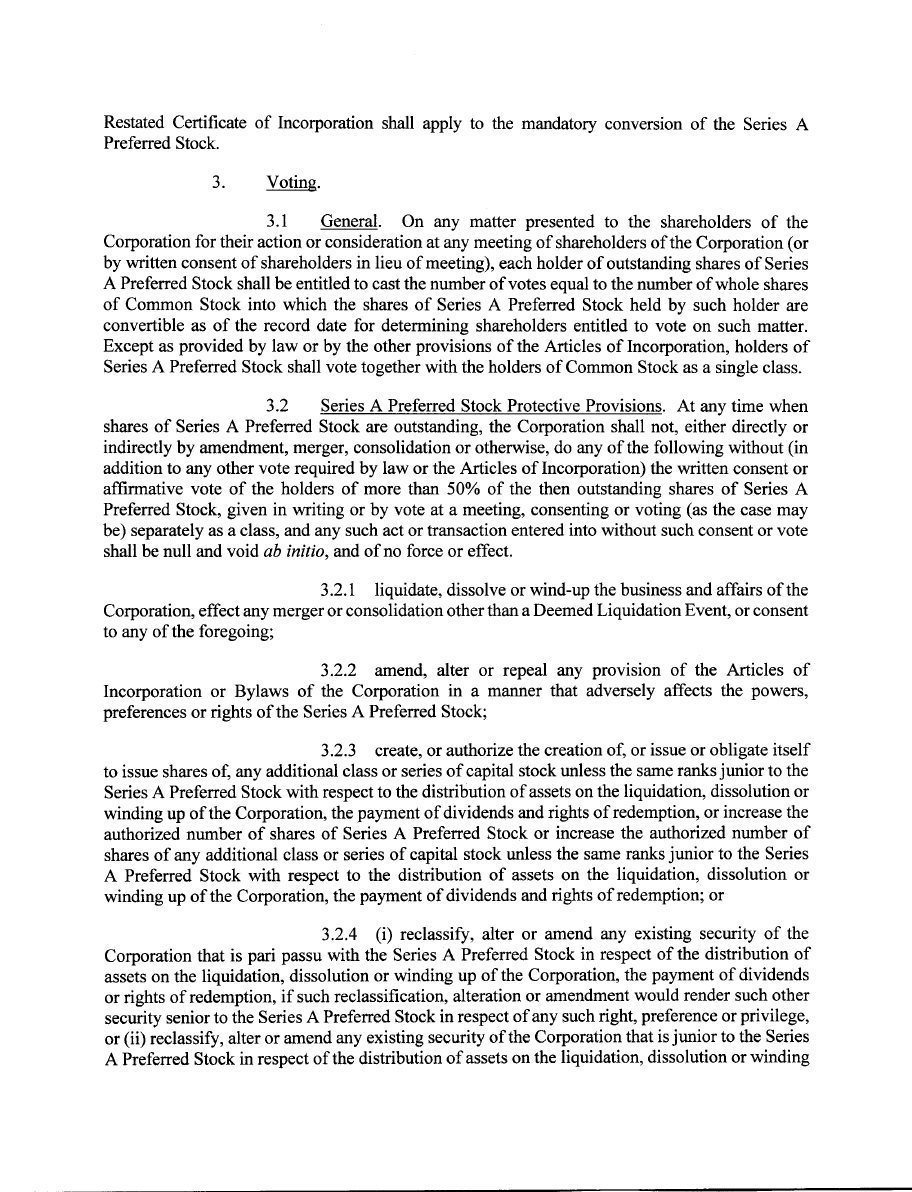 Restated Certificate of Incorporation shall apply to the mandatory conversion of the Series A Preferred Stock.

3. Voting.

3.1 General. On any matter presented to the shareholders of the Corporation for their action or consideration at any meeting of shareholders of the Corporation (or by written consent of shareholders in lieu of meeting), each holder of outstanding shares of Series A Preferred Stock shall be entitled to cast the number of votes equal to the number of whole shares of Common Stock into which the shares of Series A Preferred Stock held by such holder are convertible as of the record date for determining shareholders entitled to vote on such matter. Except as provided by law or by the other provisions of the Articles of Incorporation, holders of Series A Preferred Stock shall vote together with the holders of Common Stock as a single class.

3.2 Series A Preferred Stock Protective Provisions. At any time when shares of Series A Preferred Stock are outstanding, the Corporation shall not, either directly or indirectly by amendment, merger, consolidation or otherwise, do any of the following without (in addition to any other vote required by law or the Articles of Incorporation) the written consent or affirmative vote of the holders of more than 50% of the then outstanding shares of Series A Preferred Stock, given in writing or by vote at a meeting, consenting or voting (as the case may be) separately as a class, and any such act or transaction entered into without such consent or vote shall be null and void ab initio, and of no force or effect.

3.2.1 liquidate, dissolve or wind-up the business and affairs of the Corporation, effect any merger or consolidation other than a Deemed Liquidation Event, or consent to any of the foregoing;

3.2.2 amend, alter or repeal any provision of the Articles of Incorporation or Bylaws of the Corporation in a manner that adversely affects the powers, preferences or rights of the Series A Preferred Stock;

3.2.3 create, or authorize the creation of, or issue or obligate itself to issue shares of, any additional class or series of capital stock unless the same ranks junior to the Series A Preferred Stock with respect to the distribution of assets on the liquidation, dissolution or winding up of the Corporation, the payment of dividends and rights of redemption, or increase the authorized number of shares of Series A Preferred Stock or increase the authorized number of shares of any additional class or series of capital stock unless the same ranks junior to the Series A Preferred Stock with respect to the distribution of assets on the liquidation, dissolution or winding up of the Corporation, the payment of dividends and rights of redemption; or

3.2.4 (i) reclassify, alter or amend any existing security of the Corporation that is pari passu with the Series A Preferred Stock in respect of the distribution of assets on the liquidation, dissolution or winding up of the Corporation, the payment of dividends or rights of redemption, if such reclassification, alteration or amendment would render such other security senior to the Series A Preferred Stock in respect of any such right, preference or privilege, or (ii) reclassify, alter or amend any existing security of the Corporation that is junior to the Series A Preferred Stock in respect of the distribution of assets on the liquidation, dissolution or winding